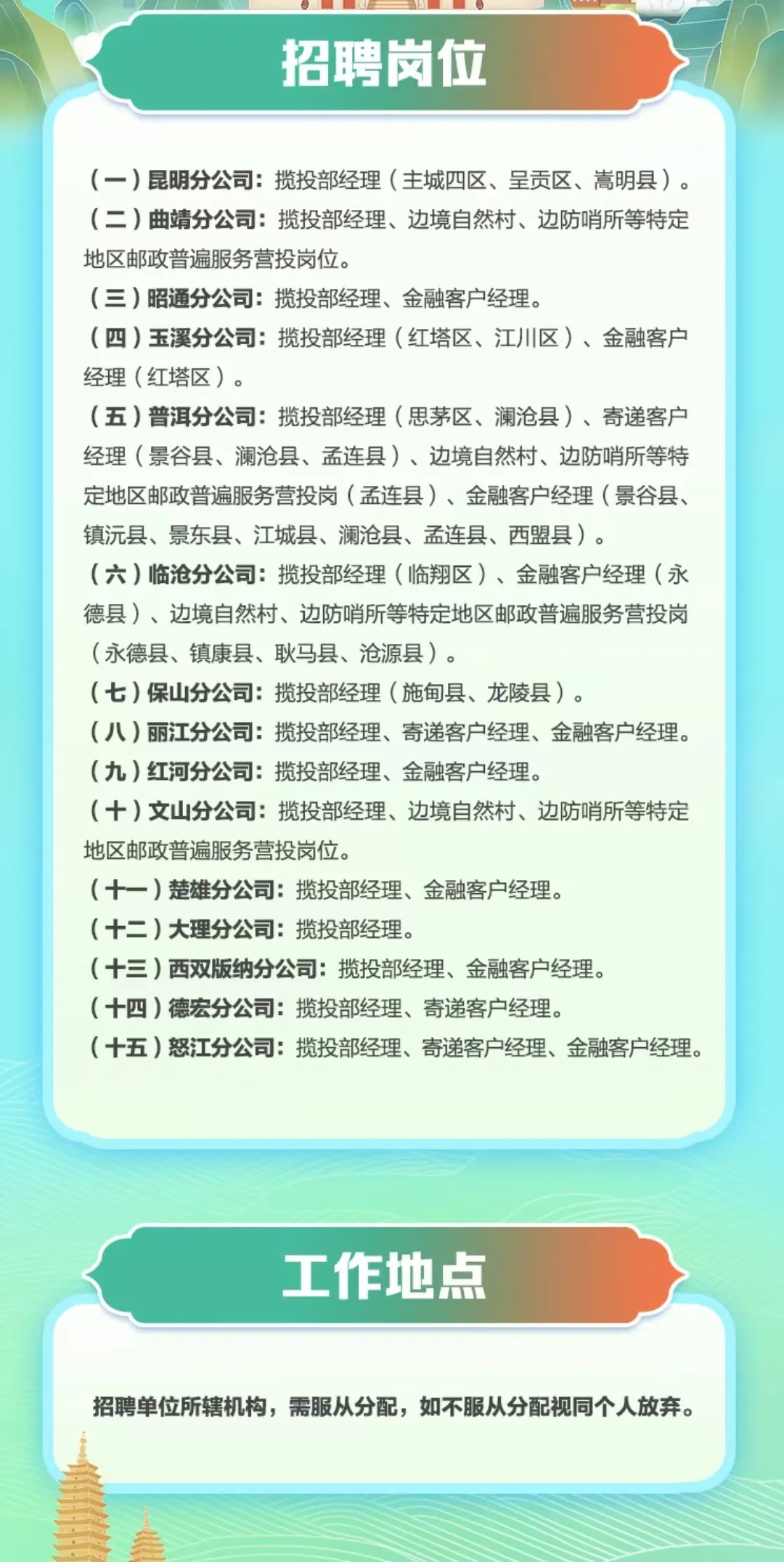 招聘岗位

（一）昆明分公司：揽投部经理（主城四区、呈贡区、嵩明县）。

（二）曲靖分公司：揽投部经理、边境自然村、边防哨所等特定地区邮政普遍服务营投岗位。

（三）昭通分公司：揽投部经理、金融客户经理。

（四）玉溪分公司：揽投部经理（红塔区、江川区）、金融客户经理（红塔区）。

（五）普洱分公司：揽投部经理（思茅区、澜沧县）、寄递客户经理（景谷县、澜沧县、孟连县）、边境自然村、边防哨所等特定地区邮政普遍服务营投岗（孟连县）、金融客户经理（景谷县、镇沅县、景东县、江城县、澜沧县、孟连县、西盟县）。

（六）临沧分公司：揽投部经理（临翔区）、金融客户经理（永德县）、边境自然村、边防哨所等特定地区邮政普遍服务营投岗（永德县、镇康县、耿马县、沧源县）。

（七）保山分公司：揽投部经理（施甸县、龙陵县）。

（八）丽江分公司：揽投部经理、寄递客户经理、金融客户经理。

（九）红河分公司：揽投部经理、金融客户经理。

（十）文山分公司：揽投部经理、边境自然村、边防哨所等特定地区邮政普遍服务营投岗位。

（十一）楚雄分公司：揽投部经理、金融客户经理。

（十二）大理分公司：揽投部经理。

（十三）西双版纳分公司：揽投部经理、金融客户经理。

（十四）德宏分公司：揽投部经理、寄递客户经理。

（十五）怒江分公司：揽投部经理、寄递客户经理、金融客户经理。

工作地点

招聘单位所辖机构，需服从分配，如不服从分配视同个人放弃。